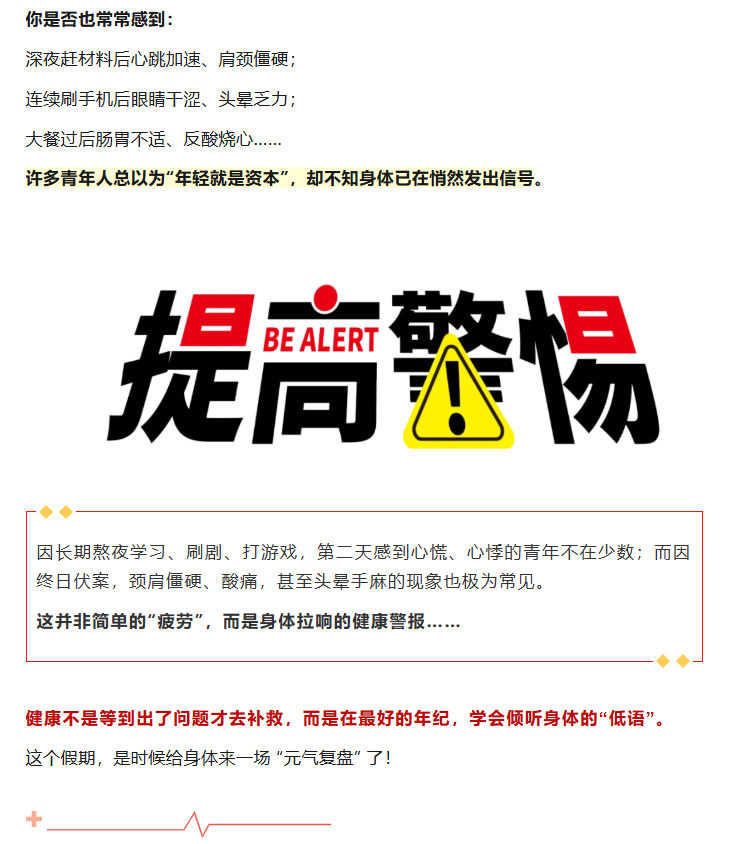 你是否也常常感到：

深夜赶材料后心跳加速、肩颈僵硬；

连续刷手机后眼睛干涩、头晕乏力；

大餐过后肠胃不适、反酸烧心……

许多青年人总以为“年轻就是资本”，却不知身体已在悄然发出信号。

提高警惕

BE ALERT

因长期熬夜学习、刷剧、打游戏，第二天感到心慌、心悸的青年不在少数；而因终日伏案，颈肩僵硬、酸痛，甚至头晕手麻的现象也极为常见。

这并非简单的“疲劳”，而是身体拉响的健康警报……

健康不是等到出了问题才去补救，而是在最好的年纪，学会倾听身体的“低语”。

这个假期，是时候给身体来一场“元气复盘”了！